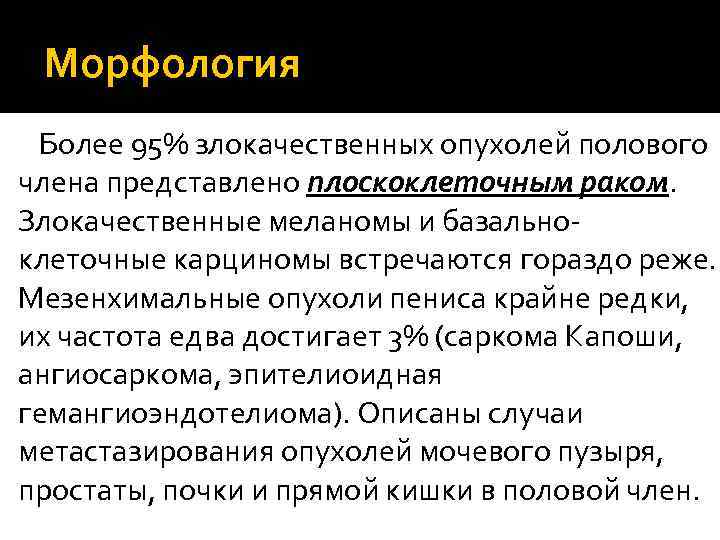 Морфология

Более 95% злокачественных опухолей полового члена представлено плоскоклеточным раком. Злокачественные меланомы и базально-клеточные карциномы встречаются гораздо реже. Мезенхимальные опухоли пениса крайне редки, их частота едва достигает 3% (саркома Капоши, ангиосаркома, эпителиоидная гемангиоэндотелиома). Описаны случаи метастазирования опухолей мочевого пузыря, простаты, почки и прямой кишки в половой член.